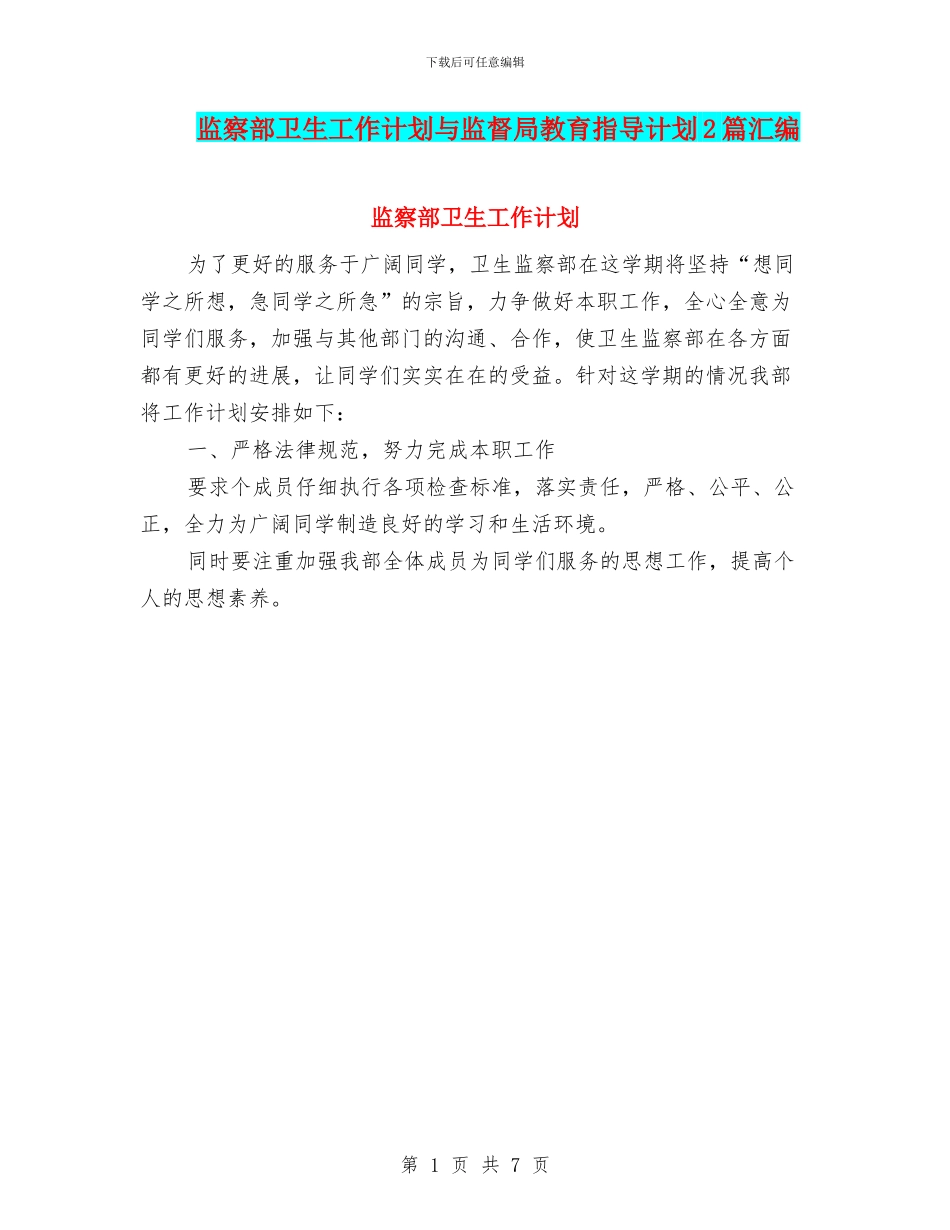 下载后可任意编辑

监察部卫生工作计划与监督局教育指导计划2篇汇编

监察部卫生工作计划

为了更好的服务于广阔同学，卫生监察部在这学期将坚持“想同学之所想，急同学之所急”的宗旨，力争做好本职工作，全心全意为同学们服务，加强与其他部门的沟通、合作，使卫生监察部在各方面都有更好的进展，让同学们实实在在的受益。针对这学期的情况我部将工作计划安排如下：

一、严格法律规范，努力完成本职工作

要求个成员仔细执行各项检查标准，落实责任，严格、公平、公正，全力为广阔同学制造良好的学习和生活环境。

同时要注重加强我部全体成员为同学们服务的思想工作，提高个人的思想素养。

第1页 共7页